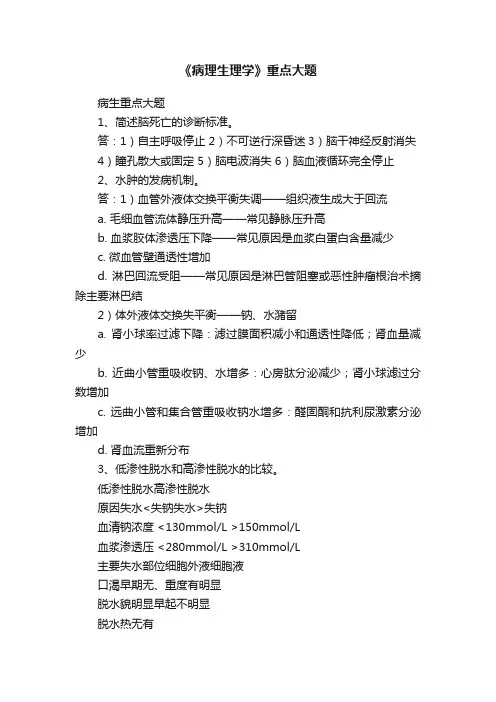 《病理生理学》重点大题

病生重点大题

1、简述脑死亡的诊断标准。

答：1）自主呼吸停止 2）不可逆行深昏迷 3）脑干神经反射消失 4）瞳孔散大或固定 5）脑电波消失 6）脑血液循环完全停止

2、水肿的发病机制。

答：1）血管外液体交换平衡失调——组织液生成大于回流

a. 毛细血管流体静压升高——常见静脉压升高

b. 血浆胶体渗透压下降——常见原因是血浆白蛋白含量减少

c. 微血管壁通透性增加

d. 淋巴回流受阻——常见原因是淋巴管阻塞或恶性肿瘤根治术摘除主要淋巴结

2）体外液体交换失平衡——钠、水潴留

a. 肾小球率过滤下降：滤过膜面积减小和通透性降低；肾血量减少

b. 近曲小管重吸收钠、水增多：心房肽分泌减少；肾小球滤过分数增加

c. 远曲小管和集合管重吸收钠水增多：醛固酮和抗利尿激素分泌增加

d. 肾血流重新分布

3、低渗性脱水和高渗性脱水的比较。

低渗性脱水高渗性脱水

原因失水<失钠失水>失钠

血清钠浓度 <130mmol/L >150mmol/L

血浆渗透压 <280mmol/L >310mmol/L

主要失水部位细胞外液细胞液

口渴早期无、重度有明显

脱水貌明显早起不明显

脱水热无有